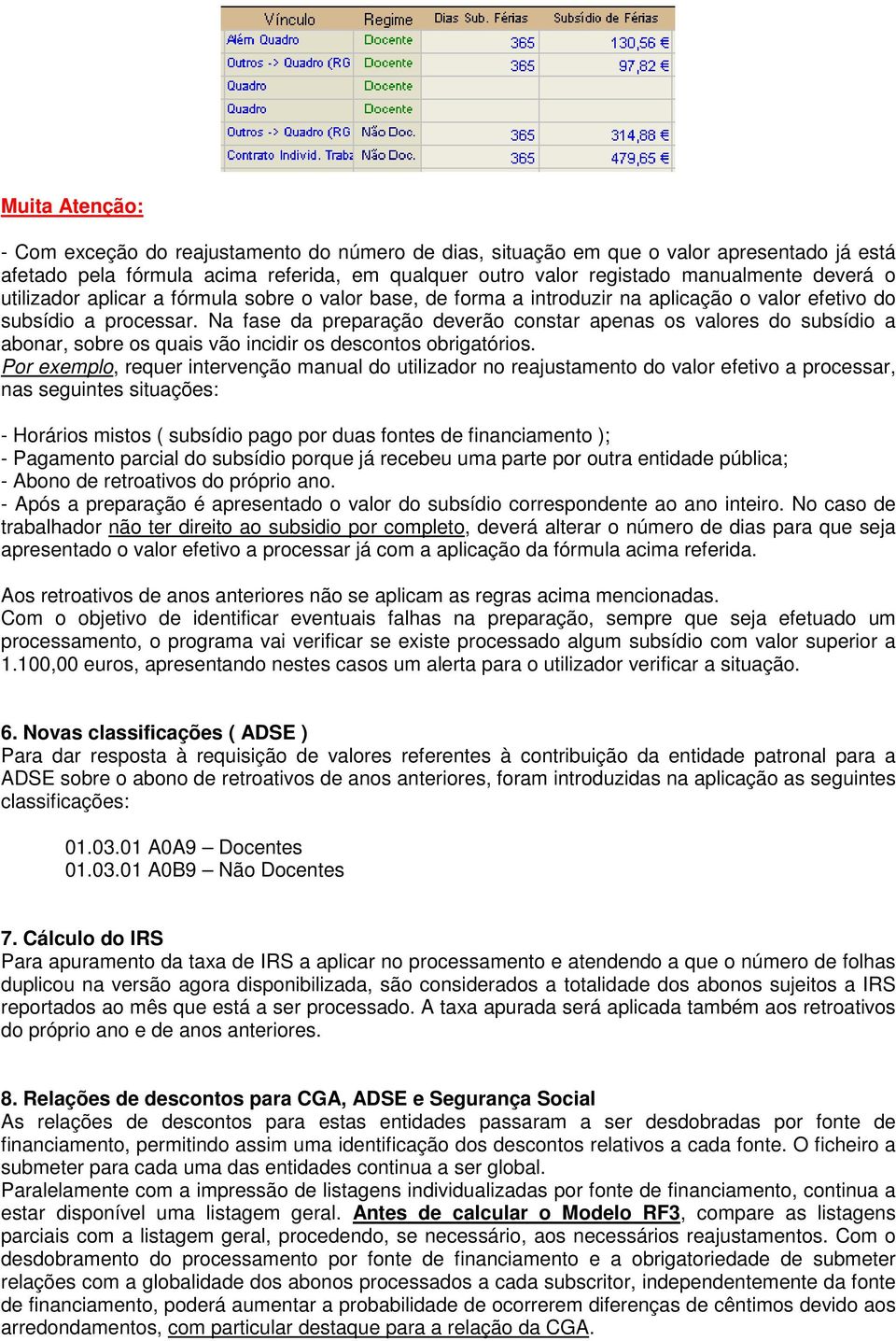 | Vínculo | Regime | Dias Sub. Férias | Subsídio de Férias |
|---|---|---|---|
| Além Quadro | Docente | 365 | 130,56 € |
| Outros -> Quadro (RG | Docente | 365 | 97,82 € |
| Quadro | Docente | | |
| Quadro | Docente | | |
| Outros -> Quadro (RG | Não Doc. | 365 | 314,88 € |
| Contrato Individ. Traba | Não Doc. | 365 | 479,65 € |

Muita Atenção:

- Com exceção do reajustamento do número de dias, situação em que o valor apresentado já está afetado pela fórmula acima referida, em qualquer outro valor registado manualmente deverá o utilizador aplicar a fórmula sobre o valor base, de forma a introduzir na aplicação o valor efetivo do subsídio a processar. Na fase da preparação deverão constar apenas os valores do subsídio a abonar, sobre os quais vão incidir os descontos obrigatórios.
Por exemplo, requer intervenção manual do utilizador no reajustamento do valor efetivo a processar, nas seguintes situações:

- Horários mistos ( subsídio pago por duas fontes de financiamento );
- Pagamento parcial do subsídio porque já recebeu uma parte por outra entidade pública;
- Abono de retroativos do próprio ano.
- Após a preparação é apresentado o valor do subsídio correspondente ao ano inteiro. No caso de trabalhador não ter direito ao subsidio por completo, deverá alterar o número de dias para que seja apresentado o valor efetivo a processar já com a aplicação da fórmula acima referida.

Aos retroativos de anos anteriores não se aplicam as regras acima mencionadas.
Com o objetivo de identificar eventuais falhas na preparação, sempre que seja efetuado um processamento, o programa vai verificar se existe processado algum subsídio com valor superior a 1.100,00 euros, apresentando nestes casos um alerta para o utilizador verificar a situação.

6. Novas classificações ( ADSE )
Para dar resposta à requisição de valores referentes à contribuição da entidade patronal para a ADSE sobre o abono de retroativos de anos anteriores, foram introduzidas na aplicação as seguintes classificações:

01.03.01 A0A9 – Docentes
01.03.01 A0B9 – Não Docentes

7. Cálculo do IRS
Para apuramento da taxa de IRS a aplicar no processamento e atendendo a que o número de folhas duplicou na versão agora disponibilizada, são considerados a totalidade dos abonos sujeitos a IRS reportados ao mês que está a ser processado. A taxa apurada será aplicada também aos retroativos do próprio ano e de anos anteriores.

8. Relações de descontos para CGA, ADSE e Segurança Social
As relações de descontos para estas entidades passaram a ser desdobradas por fonte de financiamento, permitindo assim uma identificação dos descontos relativos a cada fonte. O ficheiro a submeter para cada uma das entidades continua a ser global.
Paralelamente com a impressão de listagens individualizadas por fonte de financiamento, continua a estar disponível uma listagem geral. Antes de calcular o Modelo RF3, compare as listagens parciais com a listagem geral, procedendo, se necessário, aos necessários reajustamentos. Com o desdobramento do processamento por fonte de financiamento e a obrigatoriedade de submeter relações com a globalidade dos abonos processados a cada subscritor, independentemente da fonte de financiamento, poderá aumentar a probabilidade de ocorrerem diferenças de cêntimos devido aos arredondamentos, com particular destaque para a relação da CGA.